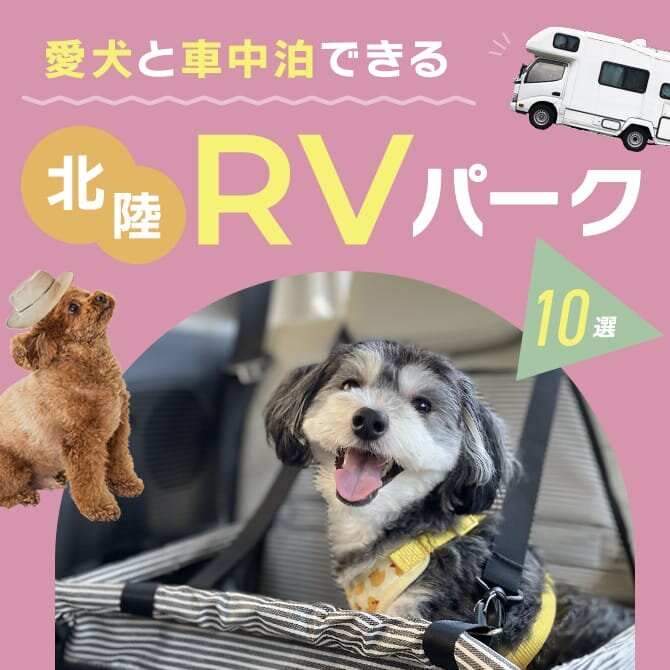 愛犬と車中泊できる

北陸 RVパーク

10選